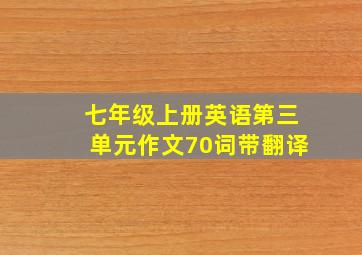 七年级上册英语第三单元作文70词带翻译